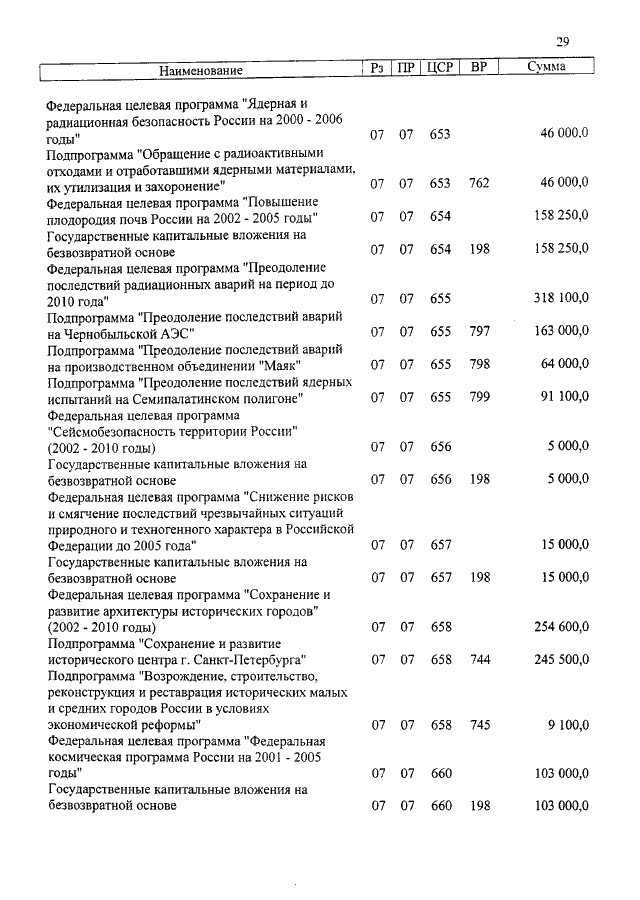 29

| Наименование | Рз | ПР | ЦСР | ВР | Сумма |
|---|---|---|---|---|---|
| Федеральная целевая программа "Ядерная и радиационная безопасность России на 2000 - 2006 годы" | 07 | 07 | 653 | | 46 000,0 |
| Подпрограмма "Обращение с радиоактивными отходами и отработавшими ядерными материалами, их утилизация и захоронение" | 07 | 07 | 653 | 762 | 46 000,0 |
| Федеральная целевая программа "Повышение плодородия почв России на 2002 - 2005 годы" | 07 | 07 | 654 | | 158 250,0 |
| Государственные капитальные вложения на безвозвратной основе | 07 | 07 | 654 | 198 | 158 250,0 |
| Федеральная целевая программа "Преодоление последствий радиационных аварий на период до 2010 года" | 07 | 07 | 655 | | 318 100,0 |
| Подпрограмма "Преодоление последствий аварий на Чернобыльской АЭС" | 07 | 07 | 655 | 797 | 163 000,0 |
| Подпрограмма "Преодоление последствий аварий на производственном объединении "Маяк" | 07 | 07 | 655 | 798 | 64 000,0 |
| Подпрограмма "Преодоление последствий ядерных испытаний на Семипалатинском полигоне" | 07 | 07 | 655 | 799 | 91 100,0 |
| Федеральная целевая программа "Сейсмобезопасность территории России" (2002 - 2010 годы) | 07 | 07 | 656 | | 5 000,0 |
| Государственные капитальные вложения на безвозвратной основе | 07 | 07 | 656 | 198 | 5 000,0 |
| Федеральная целевая программа "Снижение рисков и смягчение последствий чрезвычайных ситуаций природного и техногенного характера в Российской Федерации до 2005 года" | 07 | 07 | 657 | | 15 000,0 |
| Государственные капитальные вложения на безвозвратной основе | 07 | 07 | 657 | 198 | 15 000,0 |
| Федеральная целевая программа "Сохранение и развитие архитектуры исторических городов" (2002 - 2010 годы) | 07 | 07 | 658 | | 254 600,0 |
| Подпрограмма "Сохранение и развитие исторического центра г. Санкт-Петербурга" | 07 | 07 | 658 | 744 | 245 500,0 |
| Подпрограмма "Возрождение, строительство, реконструкция и реставрация исторических малых и средних городов России в условиях экономической реформы" | 07 | 07 | 658 | 745 | 9 100,0 |
| Федеральная целевая программа "Федеральная космическая программа России на 2001 - 2005 годы" | 07 | 07 | 660 | | 103 000,0 |
| Государственные капитальные вложения на безвозвратной основе | 07 | 07 | 660 | 198 | 103 000,0 |